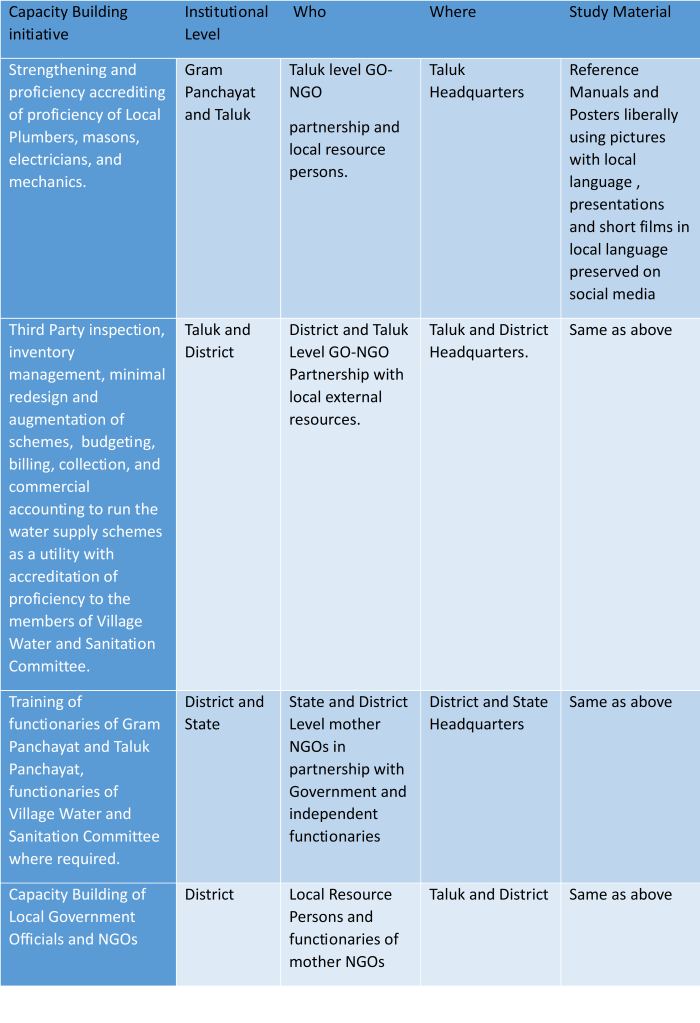 | Capacity Building initiative | Institutional Level | Who | Where | Study Material |
|---|---|---|---|---|
| Strengthening and proficiency accrediting of proficiency of Local Plumbers, masons, electricians, and mechanics. | Gram Panchayat and Taluk | Taluk level GO-NGO partnership and local resource persons. | Taluk Headquarters | Reference Manuals and Posters liberally using pictures with local language , presentations and short films in local language preserved on social media |
| Third Party inspection, inventory management, minimal redesign and augmentation of schemes, budgeting, billing, collection, and commercial accounting to run the water supply schemes as a utility with accreditation of proficiency to the members of Village Water and Sanitation Committee. | Taluk and District | District and Taluk Level GO-NGO Partnership with local external resources. | Taluk and District Headquarters. | Same as above |
| Training of functionaries of Gram Panchayat and Taluk Panchayat, functionaries of Village Water and Sanitation Committee where required. | District and State | State and District Level mother NGOs in partnership with Government and independent functionaries | District and State Headquarters | Same as above |
| Capacity Building of Local Government Officials and NGOs | District | Local Resource Persons and functionaries of mother NGOs | Taluk and District | Same as above |